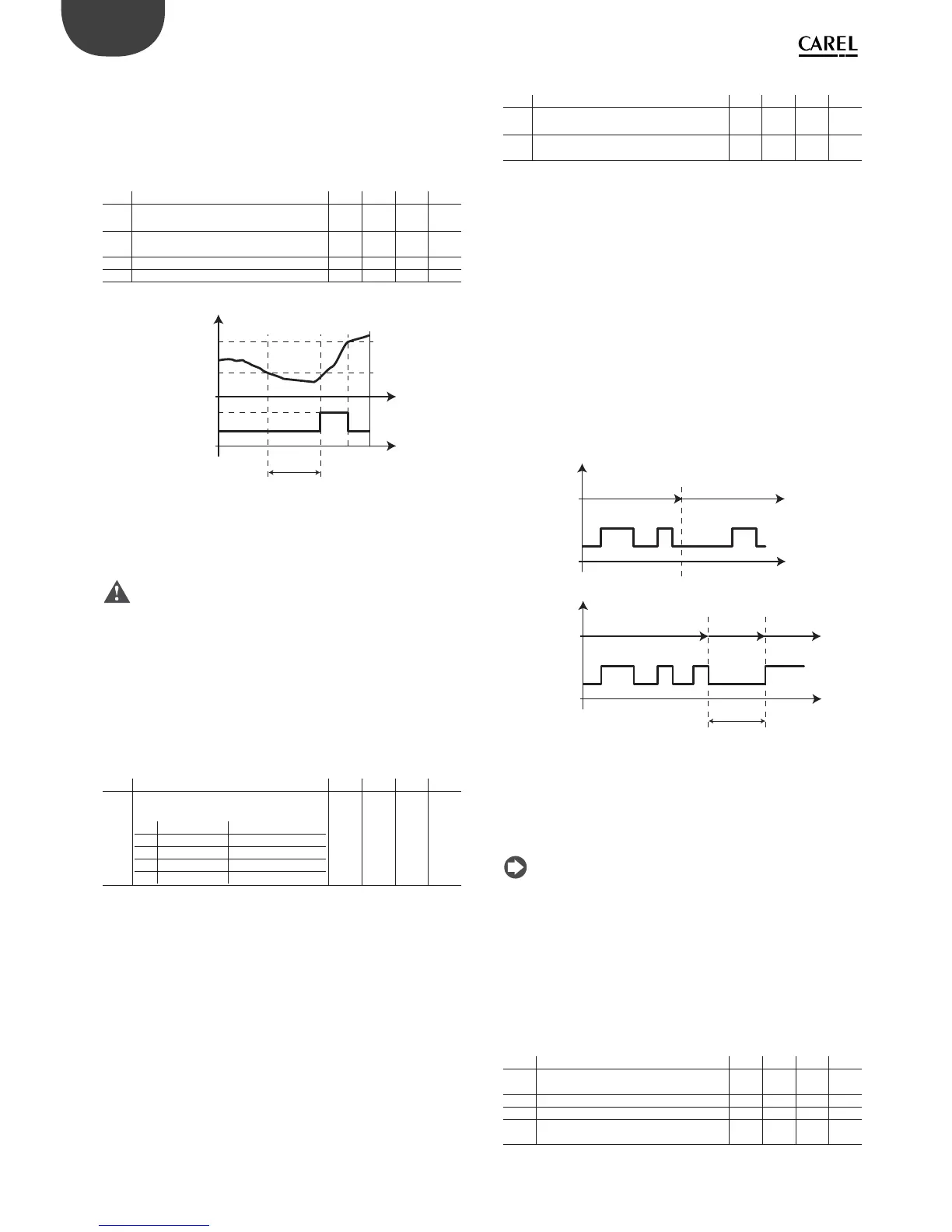 CAREL